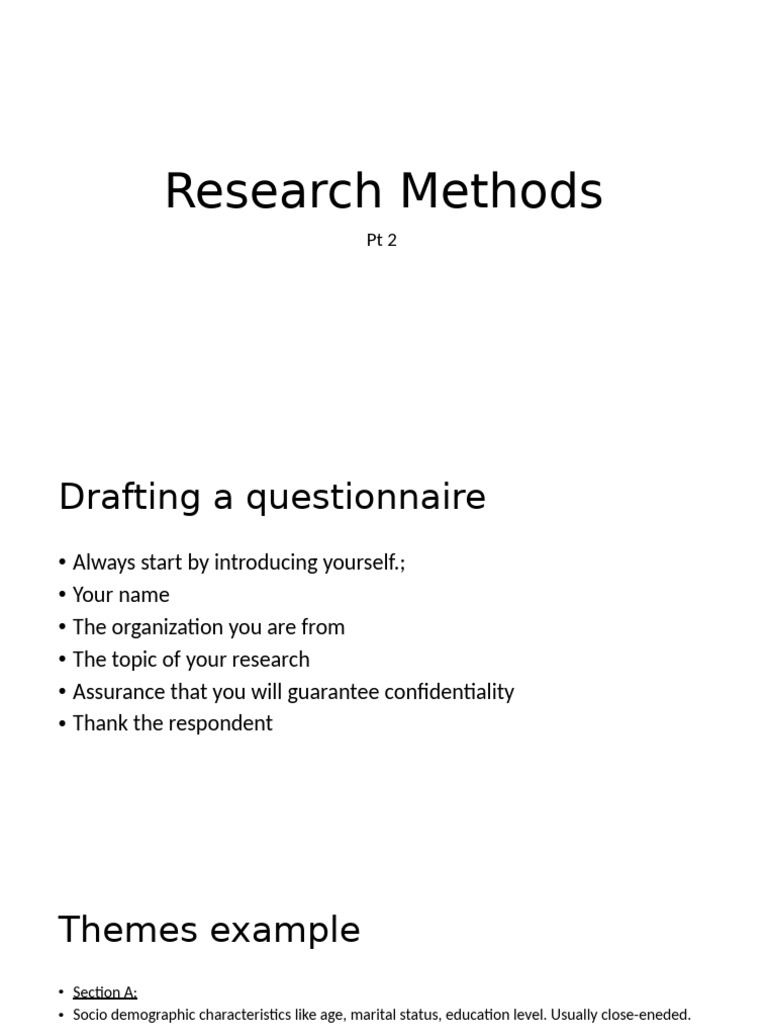 Research Methods

Pt 2

Drafting a questionnaire

• Always start by introducing yourself.;
• Your name
• The organization you are from
• The topic of your research
• Assurance that you will guarantee confidentiality
• Thank the respondent

Themes example

• Section A:
• Socio demographic characteristics like age, marital status, education level. Usually close-eneded.